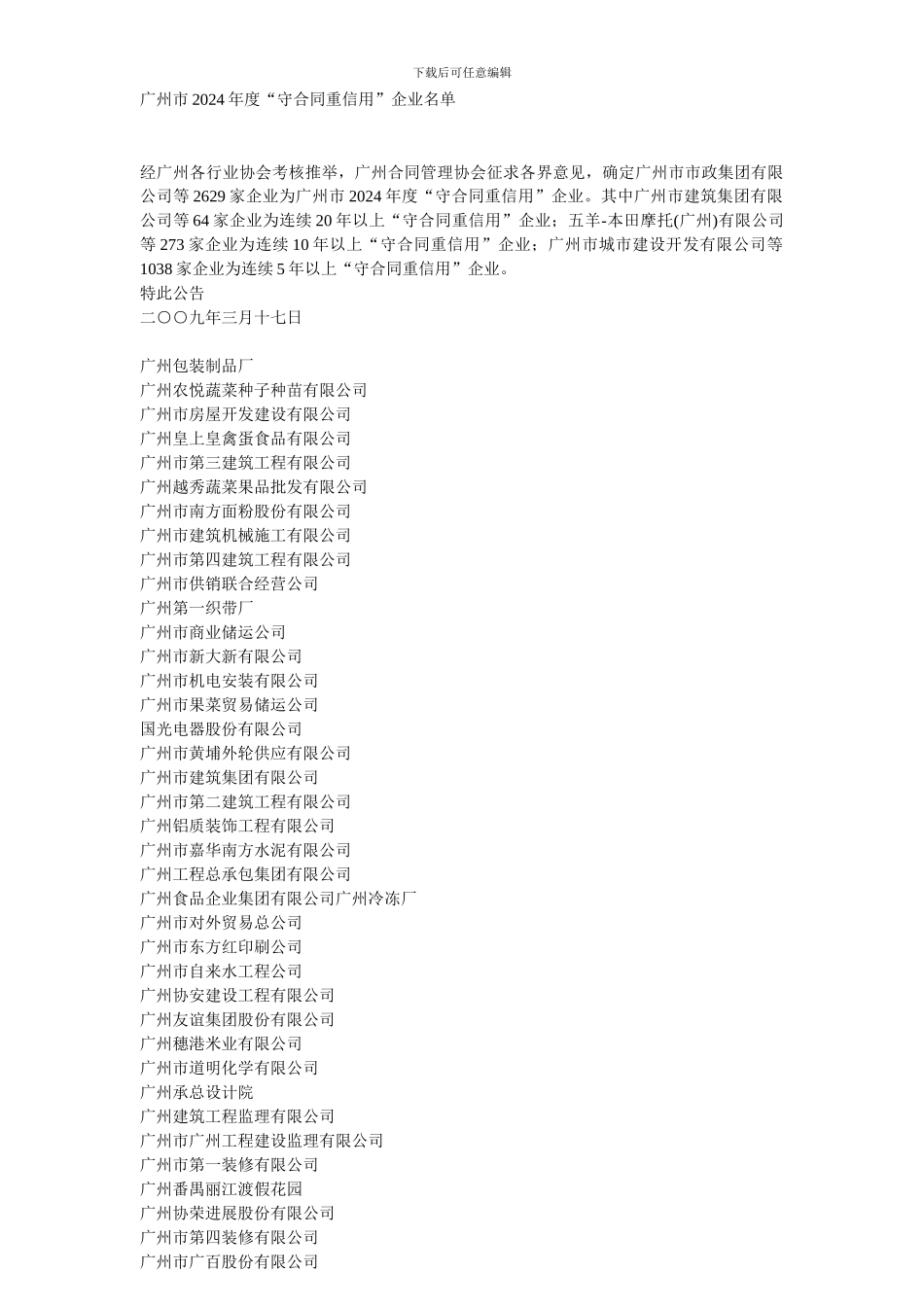 下载后可任意编辑

广州市2024年度“守合同重信用”企业名单

经广州各行业协会考核推举，广州合同管理协会征求各界意见，确定广州市市政集团有限公司等2629家企业为广州市2024年度“守合同重信用”企业。其中广州市建筑集团有限公司等64家企业为连续20年以上“守合同重信用”企业；五羊-本田摩托(广州)有限公司等273家企业为连续10年以上“守合同重信用”企业；广州市城市建设开发有限公司等1038家企业为连续5年以上“守合同重信用”企业。
特此公告
二〇〇九年三月十七日

广州包装制品厂
广州农悦蔬菜种子种苗有限公司
广州市房屋开发建设有限公司
广州皇上皇禽蛋食品有限公司
广州市第三建筑工程有限公司
广州越秀蔬菜果品批发有限公司
广州市南方面粉股份有限公司
广州市建筑机械施工有限公司
广州市第四建筑工程有限公司
广州市供销联合经营公司
广州第一织带厂
广州市商业储运公司
广州市新大新有限公司
广州市机电安装有限公司
广州市果菜贸易储运公司
国光电器股份有限公司
广州市黄埔外轮供应有限公司
广州市建筑集团有限公司
广州市第二建筑工程有限公司
广州铝质装饰工程有限公司
广州市嘉华南方水泥有限公司
广州工程总承包集团有限公司
广州食品企业集团有限公司广州冷冻厂
广州市对外贸易总公司
广州市东方红印刷公司
广州市自来水工程公司
广州协安建设工程有限公司
广州友谊集团股份有限公司
广州穗港米业有限公司
广州市道明化学有限公司
广州承总设计院
广州建筑工程监理有限公司
广州市广州工程建设监理有限公司
广州市第一装修有限公司
广州番禺丽江渡假花园
广州协荣进展股份有限公司
广州市第四装修有限公司
广州市广百股份有限公司